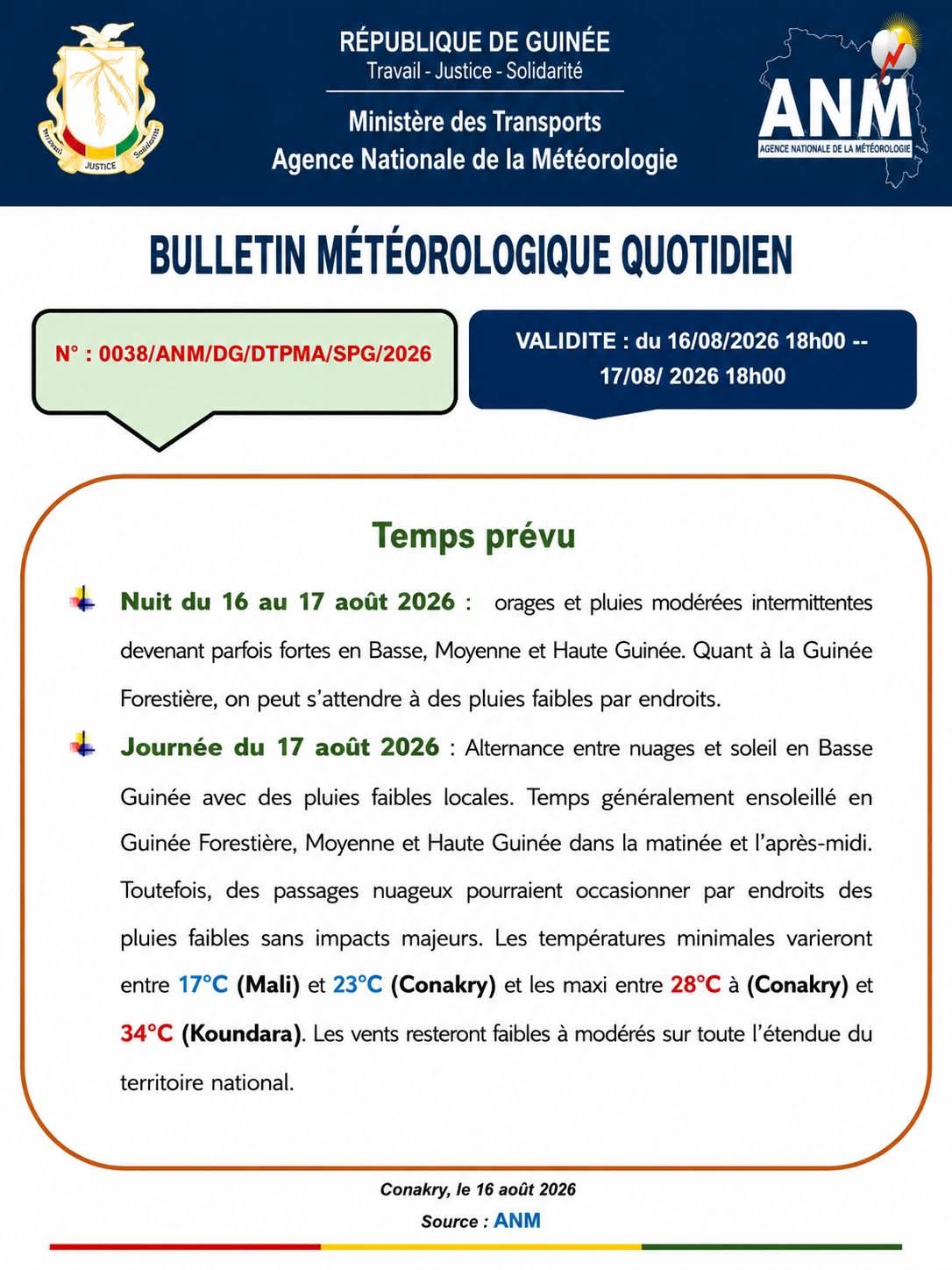 Travail JUSTICE Solidarité

RÉPUBLIQUE DE GUINÉE
Travail - Justice - Solidarité

Ministère des Transports
Agence Nationale de la Météorologie

ANM
AGENCE NATIONALE DE LA MÉTÉOROLOGIE

BULLETIN MÉTÉOROLOGIQUE QUOTIDIEN

N° : 0038/ANM/DG/DTPMA/SPG/2026

VALIDITE : du 16/08/2026 18h00 -- 17/08/ 2026 18h00

Temps prévu

Nuit du 16 au 17 août 2026 : orages et pluies modérées intermittentes devenant parfois fortes en Basse, Moyenne et Haute Guinée. Quant à la Guinée Forestière, on peut s'attendre à des pluies faibles par endroits.

Journée du 17 août 2026 : Alternance entre nuages et soleil en Basse Guinée avec des pluies faibles locales. Temps généralement ensoleillé en Guinée Forestière, Moyenne et Haute Guinée dans la matinée et l'après-midi. Toutefois, des passages nuageux pourraient occasionner par endroits des pluies faibles sans impacts majeurs. Les températures minimales varieront entre 17°C (Mali) et 23°C (Conakry) et les maxi entre 28°C à (Conakry) et 34°C (Koundara). Les vents resteront faibles à modérés sur toute l'étendue du territoire national.

Conakry, le 16 août 2026
Source : ANM